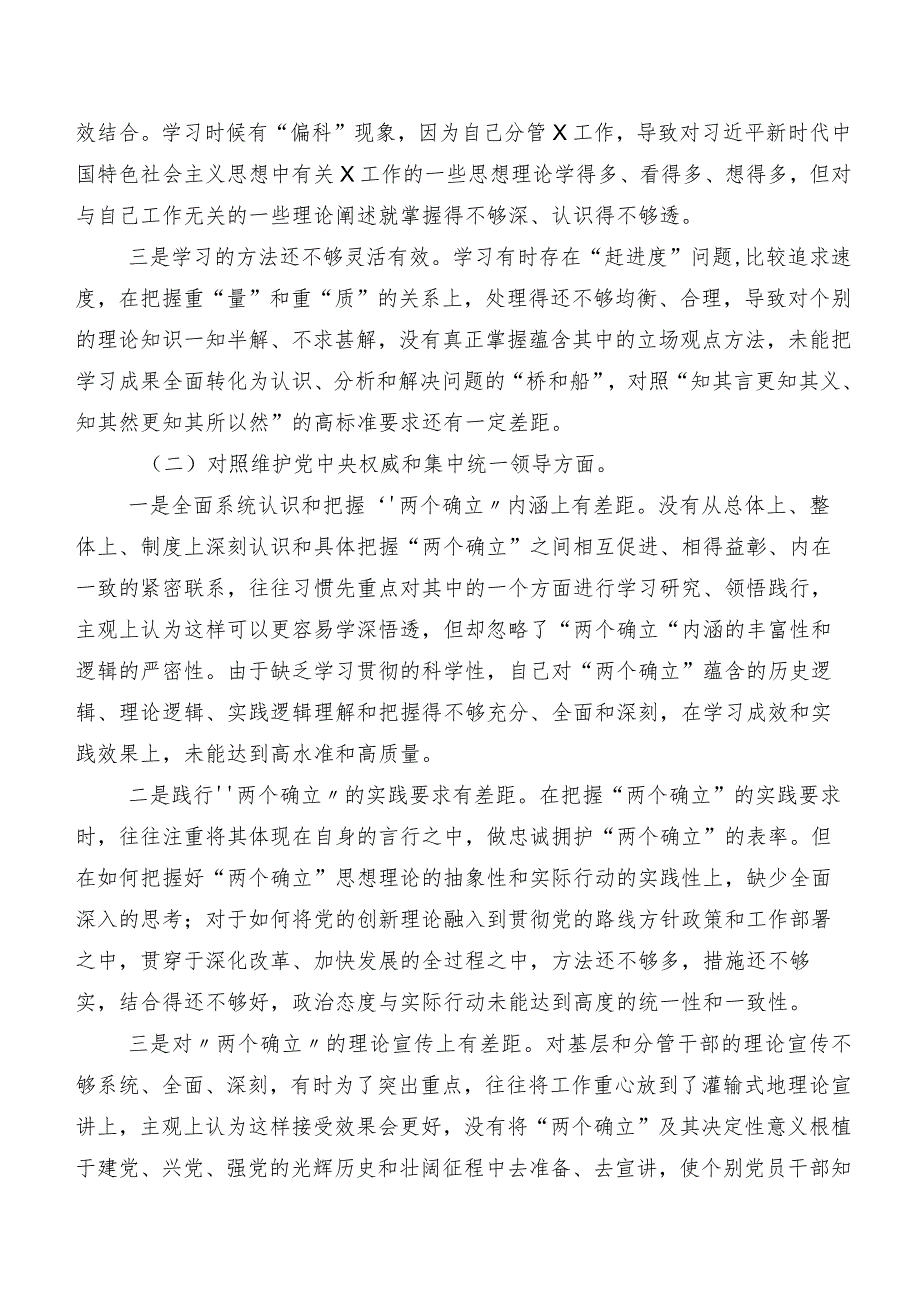 效结合。学习时候有“偏科”现象，因为自己分管X工作，导致对习近平新时代中国特色社会主义思想中有关X工作的一些思想理论学得多、看得多、想得多，但对与自己工作无关的一些理论阐述就掌握得不够深、认识得不够透。

三是学习的方法还不够灵活有效。学习有时存在“赶进度”问题,比较追求速度，在把握重“量”和重“质”的关系上，处理得还不够均衡、合理，导致对个别的理论知识一知半解、不求甚解，没有真正掌握蕴含其中的立场观点方法，未能把学习成果全面转化为认识、分析和解决问题的“桥和船”，对照“知其言更知其义、知其然更知其所以然”的高标准要求还有一定差距。

（二）对照维护党中央权威和集中统一领导方面。

一是全面系统认识和把握‘'两个确立〃内涵上有差距。没有从总体上、整体上、制度上深刻认识和具体把握“两个确立”之间相互促进、相得益彰、内在一致的紧密联系，往往习惯先重点对其中的一个方面进行学习研究、领悟践行，主观上认为这样可以更容易学深悟透，但却忽略了“两个确立“内涵的丰富性和逻辑的严密性。由于缺乏学习贯彻的科学性，自己对“两个确立”蕴含的历史逻辑、理论逻辑、实践逻辑理解和把握得不够充分、全面和深刻，在学习成效和实践效果上，未能达到高水准和高质量。

二是践行''两个确立〃的实践要求有差距。在把握“两个确立”的实践要求时，往往注重将其体现在自身的言行之中，做忠诚拥护“两个确立”的表率。但在如何把握好“两个确立”思想理论的抽象性和实际行动的实践性上，缺少全面深入的思考；对于如何将党的创新理论融入到贯彻党的路线方针政策和工作部署之中，贯穿于深化改革、加快发展的全过程之中，方法还不够多，措施还不够实，结合得还不够好，政治态度与实际行动未能达到高度的统一性和一致性。

三是对〃两个确立〃的理论宣传上有差距。对基层和分管干部的理论宣传不够系统、全面、深刻，有时为了突出重点，往往将工作重心放到了灌输式地理论宣讲上，主观上认为这样接受效果会更好，没有将“两个确立”及其决定性意义根植于建党、兴党、强党的光辉历史和壮阔征程中去准备、去宣讲，使个别党员干部知